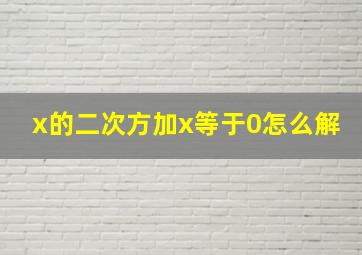 x的二次方加x等于0怎么解